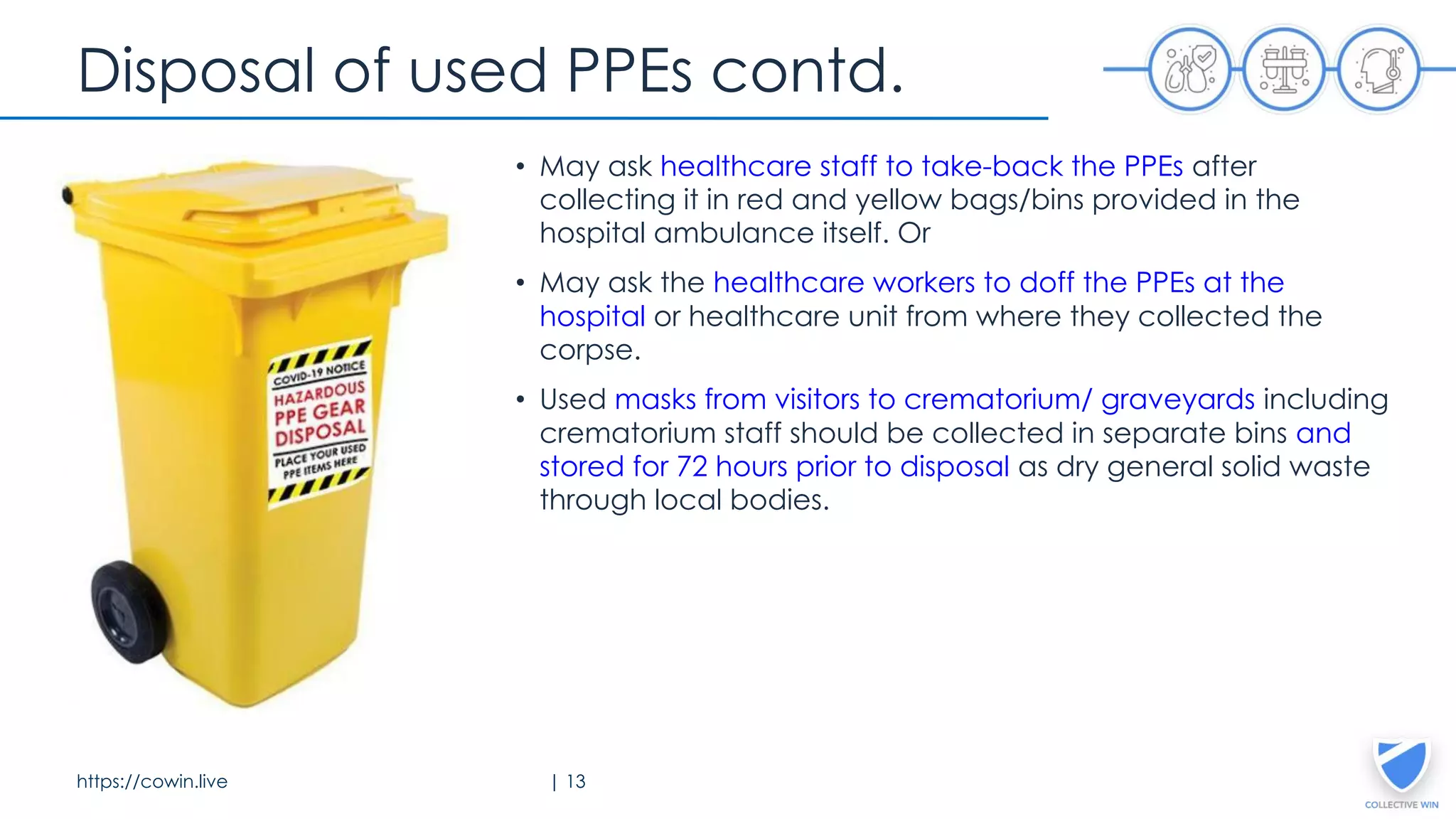 Disposal of used PPEs contd.

COVID-19 NOTICE
HAZARDOUS PPE GEAR DISPOSAL
PLACE YOUR USED PPE ITEMS HERE

• May ask healthcare staff to take-back the PPEs after collecting it in red and yellow bags/bins provided in the hospital ambulance itself. Or

• May ask the healthcare workers to doff the PPEs at the hospital or healthcare unit from where they collected the corpse.

• Used masks from visitors to crematorium/ graveyards including crematorium staff should be collected in separate bins and stored for 72 hours prior to disposal as dry general solid waste through local bodies.

https://cowin.live

| 13

COLLECTIVE WIN